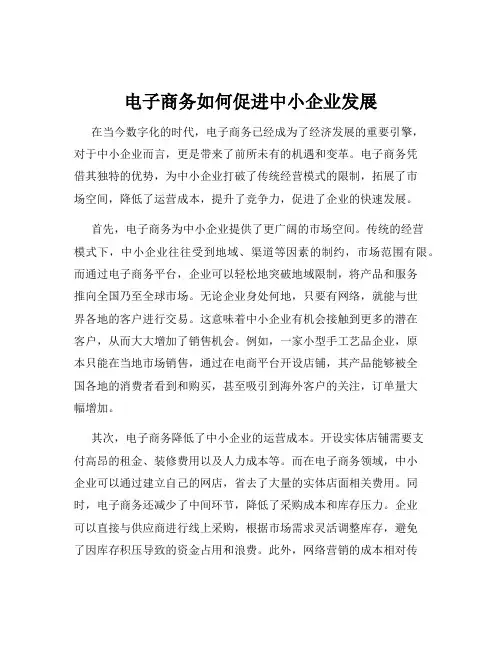 电子商务如何促进中小企业发展

在当今数字化的时代，电子商务已经成为了经济发展的重要引擎，对于中小企业而言，更是带来了前所未有的机遇和变革。电子商务凭借其独特的优势，为中小企业打破了传统经营模式的限制，拓展了市场空间，降低了运营成本，提升了竞争力，促进了企业的快速发展。

首先，电子商务为中小企业提供了更广阔的市场空间。传统的经营模式下，中小企业往往受到地域、渠道等因素的制约，市场范围有限。而通过电子商务平台，企业可以轻松地突破地域限制，将产品和服务推向全国乃至全球市场。无论企业身处何地，只要有网络，就能与世界各地的客户进行交易。这意味着中小企业有机会接触到更多的潜在客户，从而大大增加了销售机会。例如，一家小型手工艺品企业，原本只能在当地市场销售，通过在电商平台开设店铺，其产品能够被全国各地的消费者看到和购买，甚至吸引到海外客户的关注，订单量大幅增加。

其次，电子商务降低了中小企业的运营成本。开设实体店铺需要支付高昂的租金、装修费用以及人力成本等。而在电子商务领域，中小企业可以通过建立自己的网店，省去了大量的实体店面相关费用。同时，电子商务还减少了中间环节，降低了采购成本和库存压力。企业可以直接与供应商进行线上采购，根据市场需求灵活调整库存，避免了因库存积压导致的资金占用和浪费。此外，网络营销的成本相对传